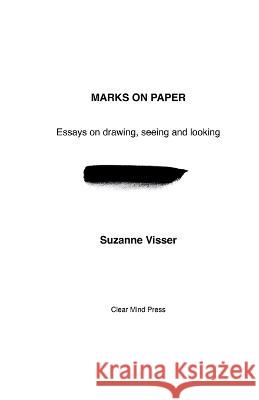 MARKS ON PAPER

Essays on drawing, seeing and looking

Suzanne Visser

Clear Mind Press

Kraina Książek